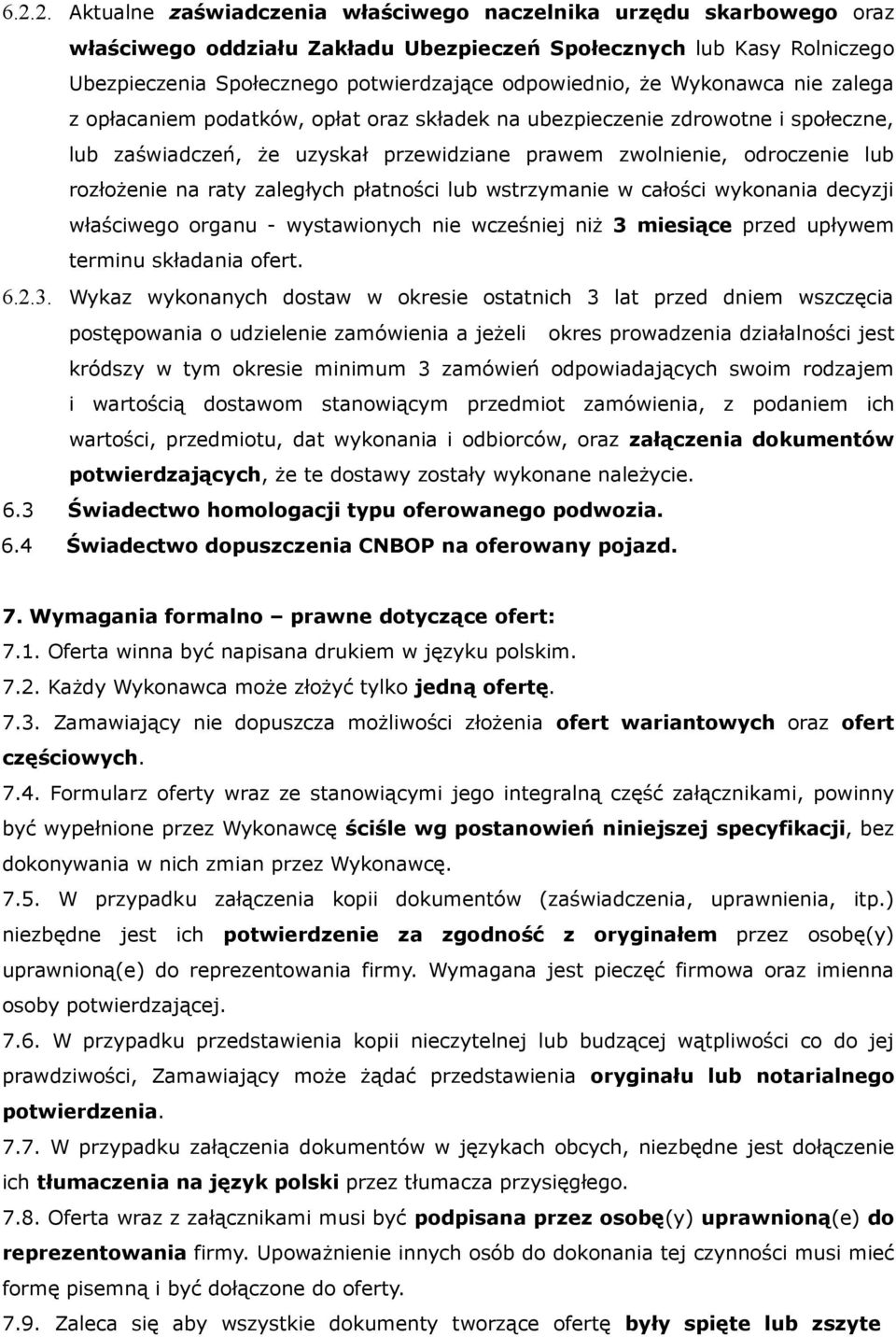 6.2.2. Aktualne zaświadczenia właściwego naczelnika urzędu skarbowego oraz właściwego oddziału Zakładu Ubezpieczeń Społecznych lub Kasy Rolniczego Ubezpieczenia Społecznego potwierdzające odpowiednio, że Wykonawca nie zalega z opłacaniem podatków, opłat oraz składek na ubezpieczenie zdrowotne i społeczne, lub zaświadczeń, że uzyskał przewidziane prawem zwolnienie, odroczenie lub rozłożenie na raty zaległych płatności lub wstrzymanie w całości wykonania decyzji właściwego organu - wystawionych nie wcześniej niż 3 miesiące przed upływem terminu składania ofert.

6.2.3. Wykaz wykonanych dostaw w okresie ostatnich 3 lat przed dniem wszczęcia postępowania o udzielenie zamówienia a jeżeli okres prowadzenia działalności jest kródszy w tym okresie minimum 3 zamówień odpowiadających swoim rodzajem i wartością dostawom stanowiącym przedmiot zamówienia, z podaniem ich wartości, przedmiotu, dat wykonania i odbiorców, oraz załączenia dokumentów potwierdzających, że te dostawy zostały wykonane należycie.

6.3 Świadectwo homologacji typu oferowanego podwozia.

6.4 Świadectwo dopuszczenia CNBOP na oferowany pojazd.

7. Wymagania formalno – prawne dotyczące ofert:

7.1. Oferta winna być napisana drukiem w języku polskim.

7.2. Każdy Wykonawca może złożyć tylko jedną ofertę.

7.3. Zamawiający nie dopuszcza możliwości złożenia ofert wariantowych oraz ofert częściowych.

7.4. Formularz oferty wraz ze stanowiącymi jego integralną część załącznikami, powinny być wypełnione przez Wykonawcę ściśle wg postanowień niniejszej specyfikacji, bez dokonywania w nich zmian przez Wykonawcę.

7.5. W przypadku załączenia kopii dokumentów (zaświadczenia, uprawnienia, itp.) niezbędne jest ich potwierdzenie za zgodność z oryginałem przez osobę(y) uprawnioną(e) do reprezentowania firmy. Wymagana jest pieczęć firmowa oraz imienna osoby potwierdzającej.

7.6. W przypadku przedstawienia kopii nieczytelnej lub budzącej wątpliwości co do jej prawdziwości, Zamawiający może żądać przedstawienia oryginału lub notarialnego potwierdzenia.

7.7. W przypadku załączenia dokumentów w językach obcych, niezbędne jest dołączenie ich tłumaczenia na język polski przez tłumacza przysięgłego.

7.8. Oferta wraz z załącznikami musi być podpisana przez osobę(y) uprawnioną(e) do reprezentowania firmy. Upoważnienie innych osób do dokonania tej czynności musi mieć formę pisemną i być dołączone do oferty.

7.9. Zaleca się aby wszystkie dokumenty tworzące ofertę były spięte lub zszyte